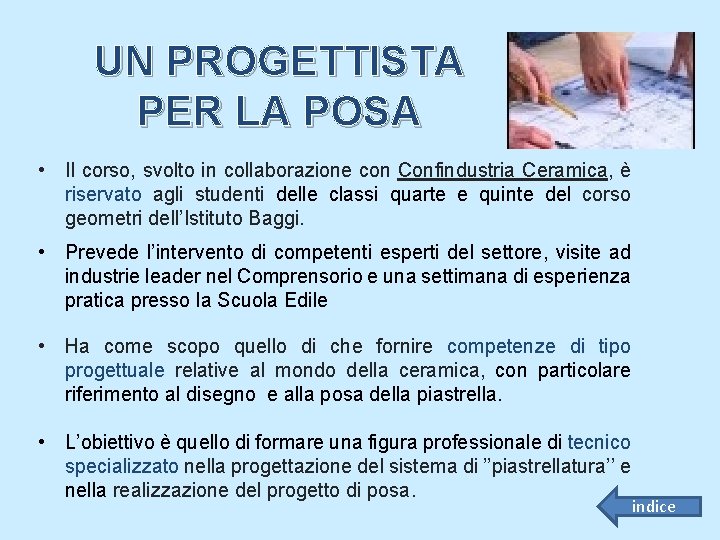 UN PROGETTISTA PER LA POSA

• Il corso, svolto in collaborazione con Confindustria Ceramica, è riservato agli studenti delle classi quarte e quinte del corso geometri dell'Istituto Baggi.

• Prevede l'intervento di competenti esperti del settore, visite ad industrie leader nel Comprensorio e una settimana di esperienza pratica presso la Scuola Edile

• Ha come scopo quello di che fornire competenze di tipo progettuale relative al mondo della ceramica, con particolare riferimento al disegno e alla posa della piastrella.

• L'obiettivo è quello di formare una figura professionale di tecnico specializzato nella progettazione del sistema di ''piastrellatura'' e nella realizzazione del progetto di posa.

indice